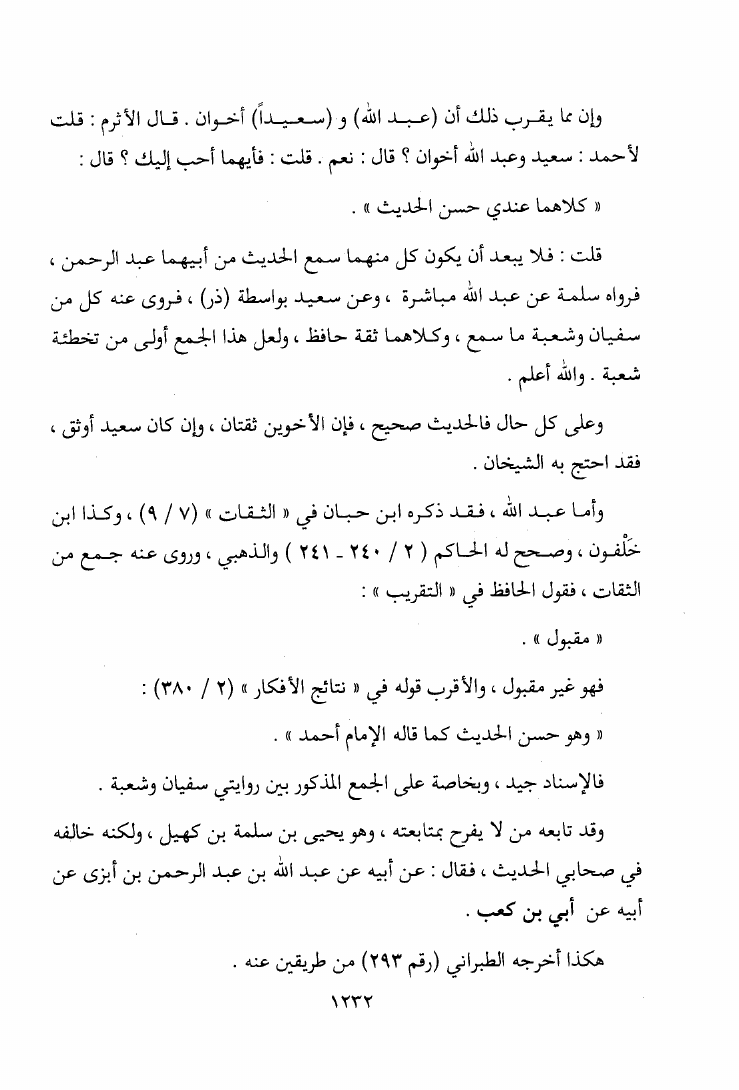 وإن مما يقرب ذلك أن (عبد الله) و (سعيداً) أخوان . قال الأثرم : قلت لأحمد : سعيد وعبد الله أخوان ؟ قال : نعم . قلت : فأيهما أحب إليك ؟ قال :

« كلاهما عندي حسن الحديث » .

قلت : فلا يبعد أن يكون كل منهما سمع الحديث من أبيهما عبد الرحمن ، فرواه سلمة عن عبد الله مباشرة ، وعن سعيد بواسطة (ذر) ، فروى عنه كل من سفيان وشعبة ما سمع ، وكلاهما ثقة حافظ ، ولعل هذا الجمع أولى من تخطئة شعبة . والله أعلم .

وعلى كل حال فالحديث صحيح ، فإن الأخوين ثقتان ، وإن كان سعيد أوثق ، فقد احتج به الشيخان .

وأما عبد الله ، فقد ذكره ابن حبان في « الثقات » (٧ / ٩) ، وكذا ابن خَلْفون ، وصحح له الحاكم ( ٢ / ٢٤٠ - ٢٤١ ) والذهبي ، وروى عنه جمع من الثقات ، فقول الحافظ في « التقريب » :

« مقبول » .

فهو غير مقبول ، والأقرب قوله في « نتائج الأفكار » (٢ / ٣٨٠) :

« وهو حسن الحديث كما قاله الإمام أحمد » .

فالإسناد جيد ، وبخاصة على الجمع المذكور بين روايتي سفيان وشعبة .

وقد تابعه من لا يفرح بمتابعته ، وهو يحيى بن سلمة بن كهيل ، ولكنه خالفه في صحابي الحديث ، فقال : عن أبيه عن عبد الله بن عبد الرحمن بن أبزى عن أبيه عن أبي بن كعب .

هكذا أخرجه الطبراني (رقم ٢٩٣) من طريقين عنه .

١٢٣٢